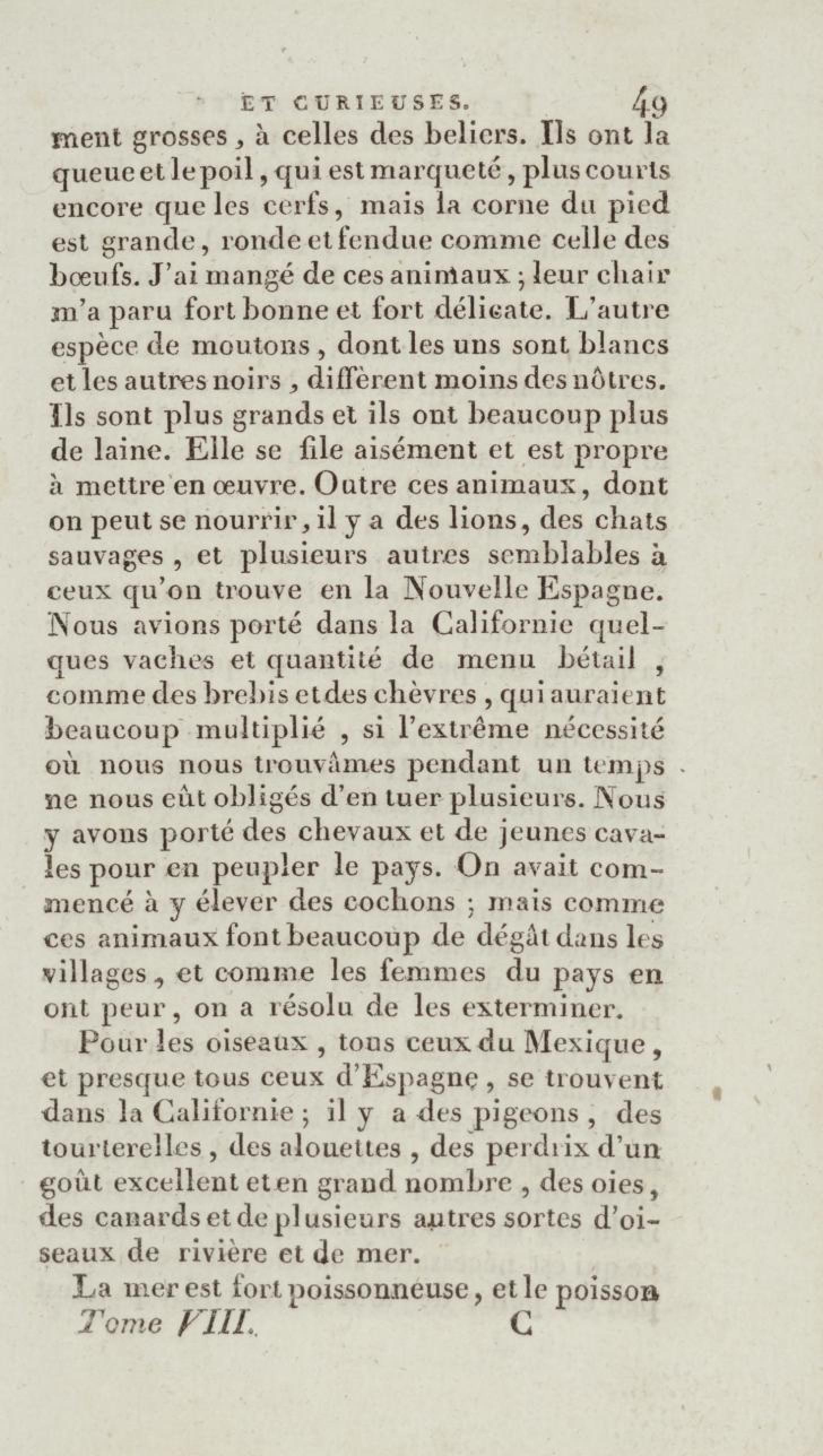 ET CURIEUSES. 49

ment grosses, à celles des beliers. Ils ont la queue et le poil, qui est marqueté, plus courts encore que les cerfs, mais la corne du pied est grande, ronde et fendue comme celle des bœufs. J'ai mangé de ces animaux ; leur chair m'a paru fort bonne et fort délicate. L'autre espèce de moutons, dont les uns sont blancs et les autres noirs, diffèrent moins des nôtres. Ils sont plus grands et ils ont beaucoup plus de laine. Elle se file aisément et est propre à mettre en œuvre. Outre ces animaux, dont on peut se nourrir, il y a des lions, des chats sauvages, et plusieurs autres semblables à ceux qu'on trouve en la Nouvelle Espagne. Nous avions porté dans la Californie quelques vaches et quantité de menu bétail, comme des brebis et des chèvres, qui auraient beaucoup multiplié, si l'extrême nécessité où nous nous trouvâmes pendant un temps ne nous eût obligés d'en tuer plusieurs. Nous y avons porté des chevaux et de jeunes cavales pour en peupler le pays. On avait commencé à y élever des cochons ; mais comme ces animaux font beaucoup de dégât dans les villages, et comme les femmes du pays en ont peur, on a résolu de les exterminer.

Pour les oiseaux, tous ceux du Mexique, et presque tous ceux d'Espagne, se trouvent dans la Californie ; il y a des pigeons, des tourterelles, des alouettes, des perdrix d'un goût excellent et en grand nombre, des oies, des canards et de plusieurs autres sortes d'oiseaux de rivière et de mer.

La mer est fort poissonneuse, et le poisson

Tome VIII. C